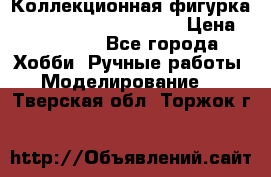 Коллекционная фигурка
Цена
Все города
Хобби  Ручные работы
Моделирование
Тверская обл  Торжок г

http://Объявлений.сайт